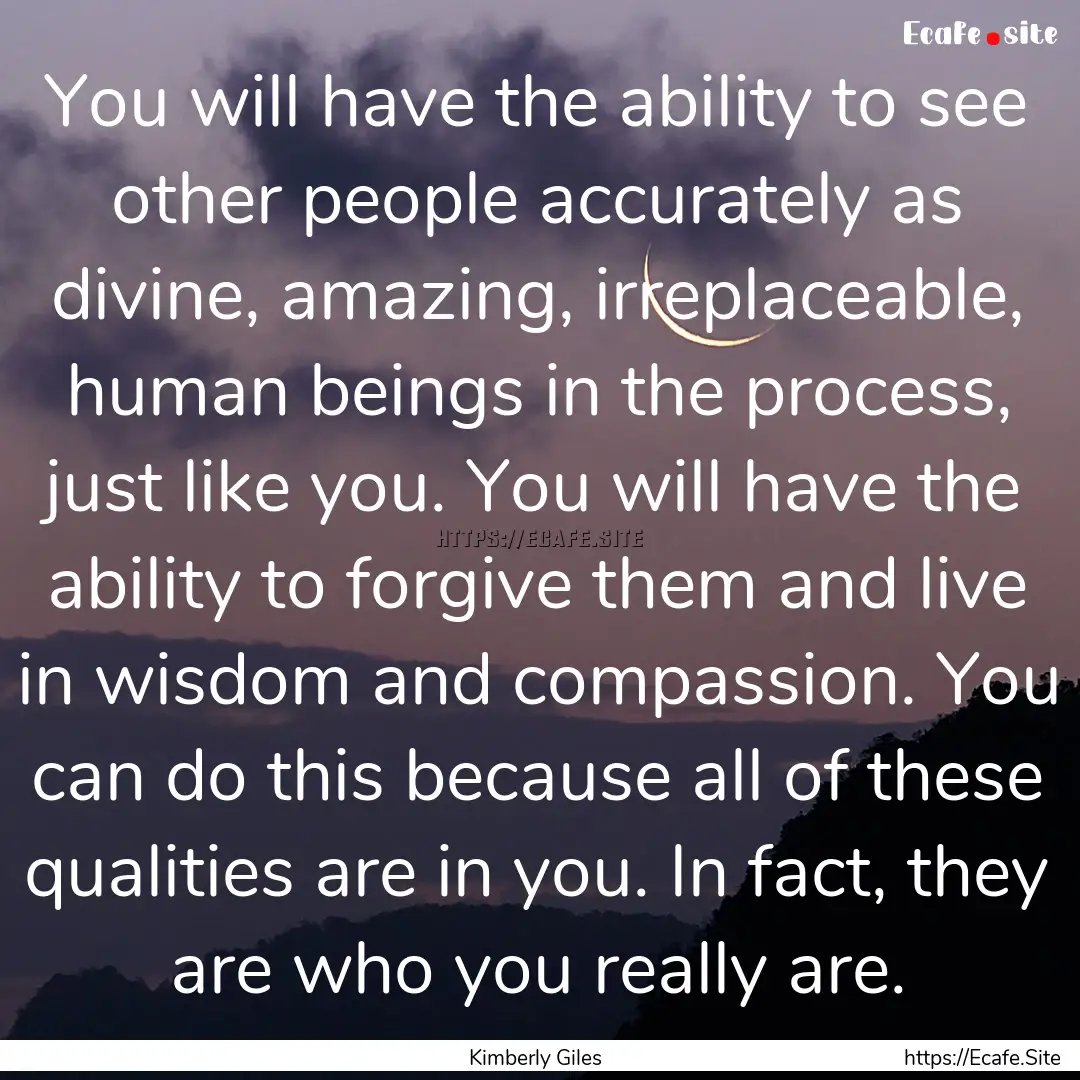 Ecafe.site

You will have the ability to see other people accurately as divine, amazing, irreplaceable, human beings in the process, just like you. You will have the ability to forgive them and live in wisdom and compassion. You can do this because all of these qualities are in you. In fact, they are who you really are.

HTTPS://ECAFE.SITE

Kimberly Giles

https://Ecafe.Site